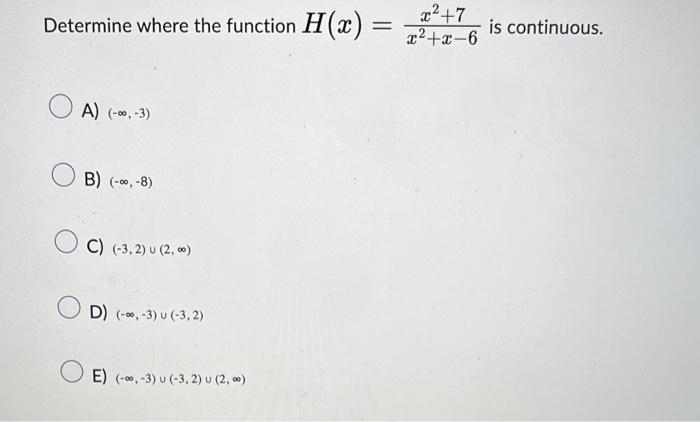 Determine where the function $H(x) = \frac{x^2+7}{x^2+x-6}$ is continuous.

A) $(-\infty, -3)$

B) $(-\infty, -8)$

C) $(-3, 2) \cup (2, \infty)$

D) $(-\infty, -3) \cup (-3, 2)$

E) $(-\infty, -3) \cup (-3, 2) \cup (2, \infty)$